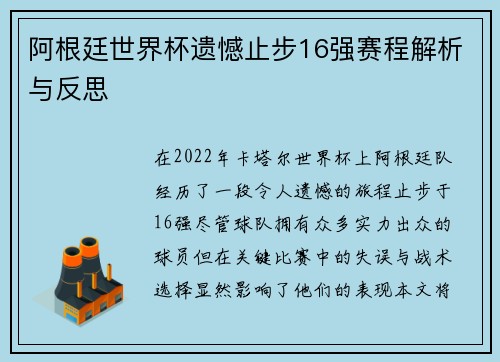 阿根廷世界杯遗憾止步16强赛程解析与反思

在2022年卡塔尔世界杯上阿根廷队经历了一段令人遗憾的旅程止步于16强尽管球队拥有众多实力出众的球员但在关键比赛中的失误与战术选择显然影响了他们的表现本文将